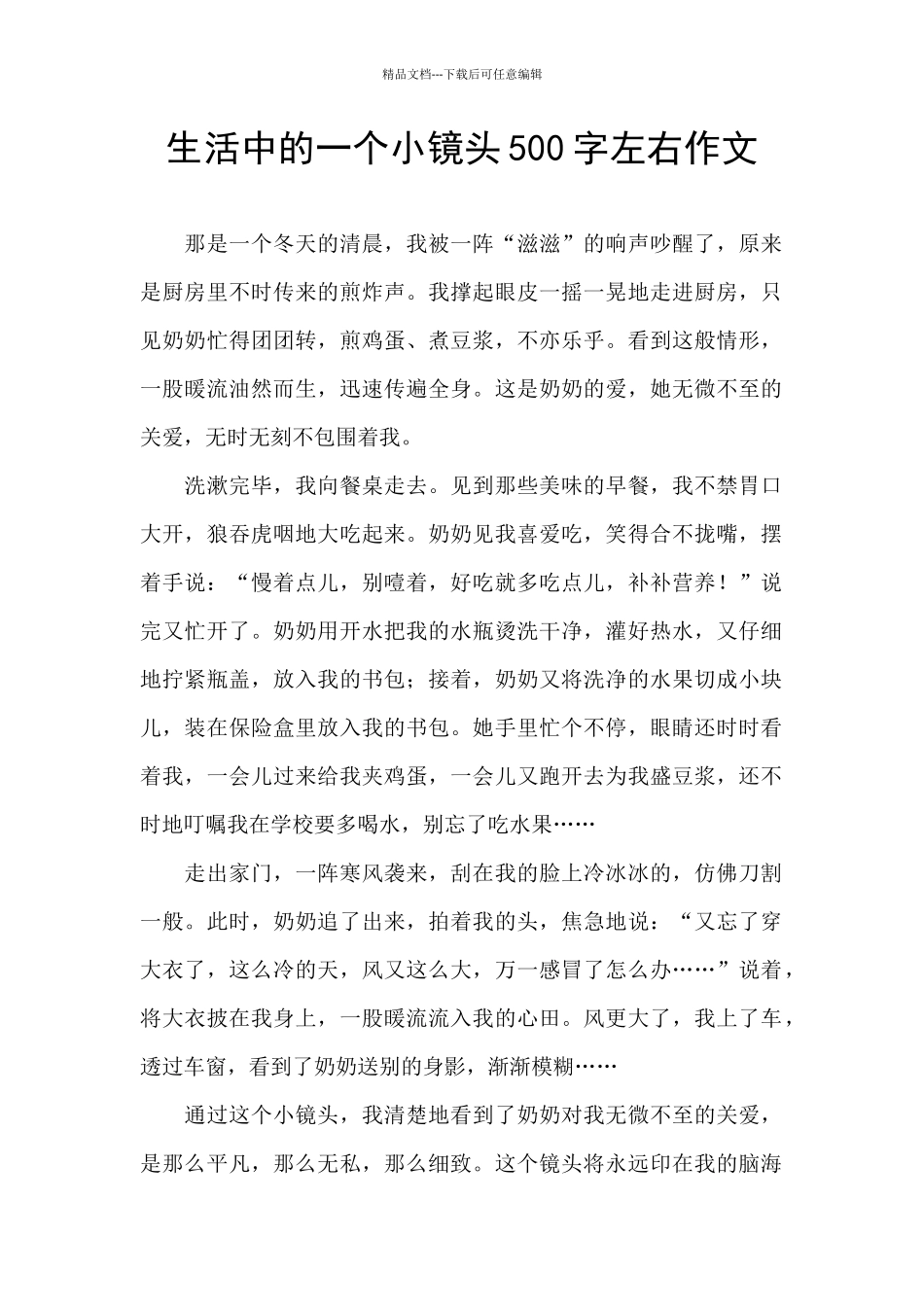 精品文档---下载后可任意编辑

生活中的一个小镜头500字左右作文

那是一个冬天的清晨，我被一阵“滋滋”的响声吵醒了，原来是厨房里不时传来的煎炸声。我撑起眼皮一摇一晃地走进厨房，只见奶奶忙得团团转，煎鸡蛋、煮豆浆，不亦乐乎。看到这般情形，一股暖流油然而生，迅速传遍全身。这是奶奶的爱，她无微不至的关爱，无时无刻不包围着我。

洗漱完毕，我向餐桌走去。见到那些美味的早餐，我不禁胃口大开，狼吞虎咽地大吃起来。奶奶见我喜爱吃，笑得合不拢嘴，摆着手说：“慢着点儿，别噎着，好吃就多吃点儿，补补营养！”说完又忙开了。奶奶用开水把我的水瓶烫洗干净，灌好热水，又仔细地拧紧瓶盖，放入我的书包；接着，奶奶又将洗净的水果切成小块儿，装在保险盒里放入我的书包。她手里忙个不停，眼睛还时时看着我，一会儿过来给我夹鸡蛋，一会儿又跑开去为我盛豆浆，还不时地叮嘱我在学校要多喝水，别忘了吃水果……

走出家门，一阵寒风袭来，刮在我的脸上冷冰冰的，仿佛刀割一般。此时，奶奶追了出来，拍着我的头，焦急地说：“又忘了穿大衣了，这么冷的天，风又这么大，万一感冒了怎么办……”说着，将大衣披在我身上，一股暖流流入我的心田。风更大了，我上了车，透过车窗，看到了奶奶送别的身影，渐渐模糊……

通过这个小镜头，我清楚地看到了奶奶对我无微不至的关爱，是那么平凡，那么无私，那么细致。这个镜头将永远印在我的脑海